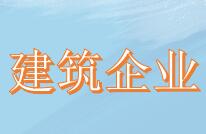 建筑企业